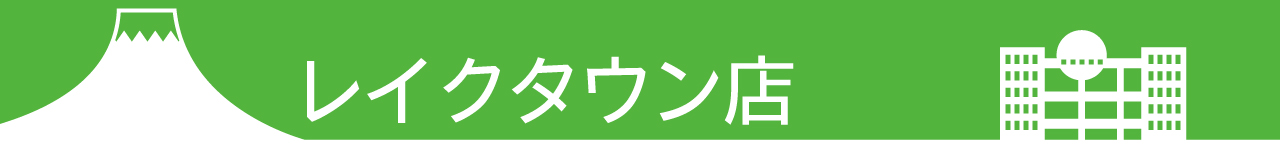 レイクタウン店